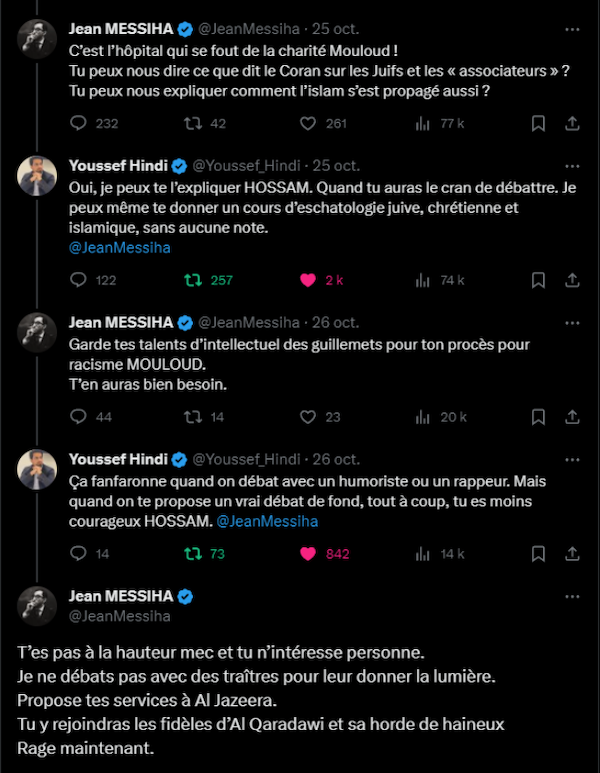 Jean MESSIHA @JeanMessiha · 25 oct.
C'est l'hôpital qui se fout de la charité Mouloud !
Tu peux nous dire ce que dit le Coran sur les Juifs et les « associateurs » ?
Tu peux nous expliquer comment l'islam s'est propagé aussi ?

232 42 261 77 k

Youssef Hindi @Youssef_Hindi · 25 oct.
Oui, je peux te l'expliquer HOSSAM. Quand tu auras le cran de débattre. Je peux même te donner un cours d'eschatologie juive, chrétienne et islamique, sans aucune note.
@JeanMessiha

122 257 2 k 74 k

Jean MESSIHA @JeanMessiha · 26 oct.
Garde tes talents d'intellectuel des guillemets pour ton procès pour racisme MOULOUD.
T'en auras bien besoin.

44 14 23 20 k

Youssef Hindi @Youssef_Hindi · 26 oct.
Ça fanfaronne quand on débat avec un humoriste ou un rappeur. Mais quand on te propose un vrai débat de fond, tout à coup, tu es moins courageux HOSSAM. @JeanMessiha

14 73 842 14 k

Jean MESSIHA
@JeanMessiha

T'es pas à la hauteur mec et tu n'intéresse personne.
Je ne débats pas avec des traîtres pour leur donner la lumière.
Propose tes services à Al Jazeera.
Tu y rejoindras les fidèles d'Al Qaradawi et sa horde de haineux
Rage maintenant.